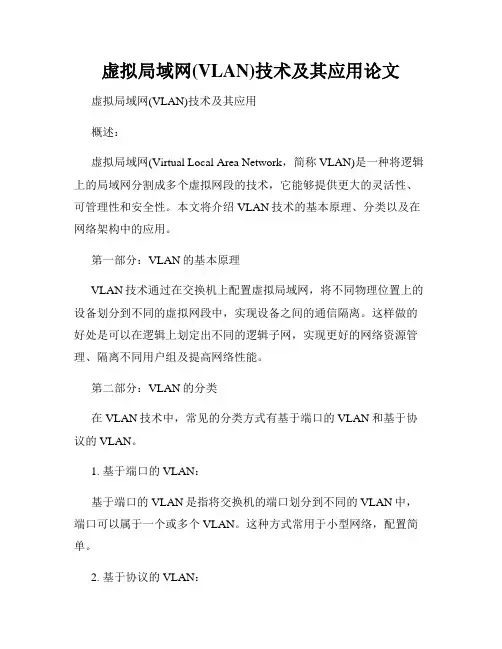 虚拟局域网(VLAN)技术及其应用论文

虚拟局域网(VLAN)技术及其应用

概述：

虚拟局域网(Virtual Local Area Network，简称 VLAN)是一种将逻辑上的局域网分割成多个虚拟网段的技术，它能够提供更大的灵活性、可管理性和安全性。本文将介绍 VLAN 技术的基本原理、分类以及在网络架构中的应用。

第一部分：VLAN 的基本原理

VLAN 技术通过在交换机上配置虚拟局域网，将不同物理位置上的设备划分到不同的虚拟网段中，实现设备之间的通信隔离。这样做的好处是可以在逻辑上划定出不同的逻辑子网，实现更好的网络资源管理、隔离不同用户组及提高网络性能。

第二部分：VLAN 的分类

在 VLAN 技术中，常见的分类方式有基于端口的 VLAN 和基于协议的 VLAN。

1. 基于端口的 VLAN：

基于端口的 VLAN 是指将交换机的端口划分到不同的 VLAN 中，端口可以属于一个或多个 VLAN。这种方式常用于小型网络，配置简单。

2. 基于协议的 VLAN：